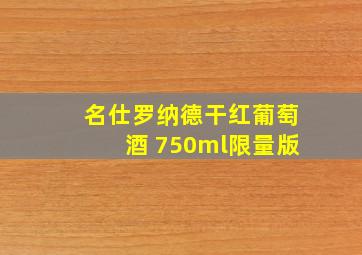 名仕罗纳德干红葡萄酒 750ml限量版